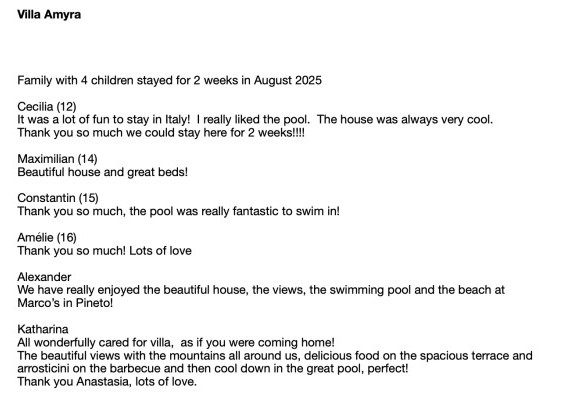 Villa Amyra

Family with 4 children stayed for 2 weeks in August 2025

Cecilia (12)
It was a lot of fun to stay in Italy! I really liked the pool. The house was always very cool. Thank you so much we could stay here for 2 weeks!!!!

Maximilian (14)
Beautiful house and great beds!

Constantin (15)
Thank you so much, the pool was really fantastic to swim in!

Amélie (16)
Thank you so much! Lots of love

Alexander
We have really enjoyed the beautiful house, the views, the swimming pool and the beach at Marco's in Pineto!

Katharina
All wonderfully cared for villa, as if you were coming home!
The beautiful views with the mountains all around us, delicious food on the spacious terrace and arrosticini on the barbecue and then cool down in the great pool, perfect!
Thank you Anastasia, lots of love.